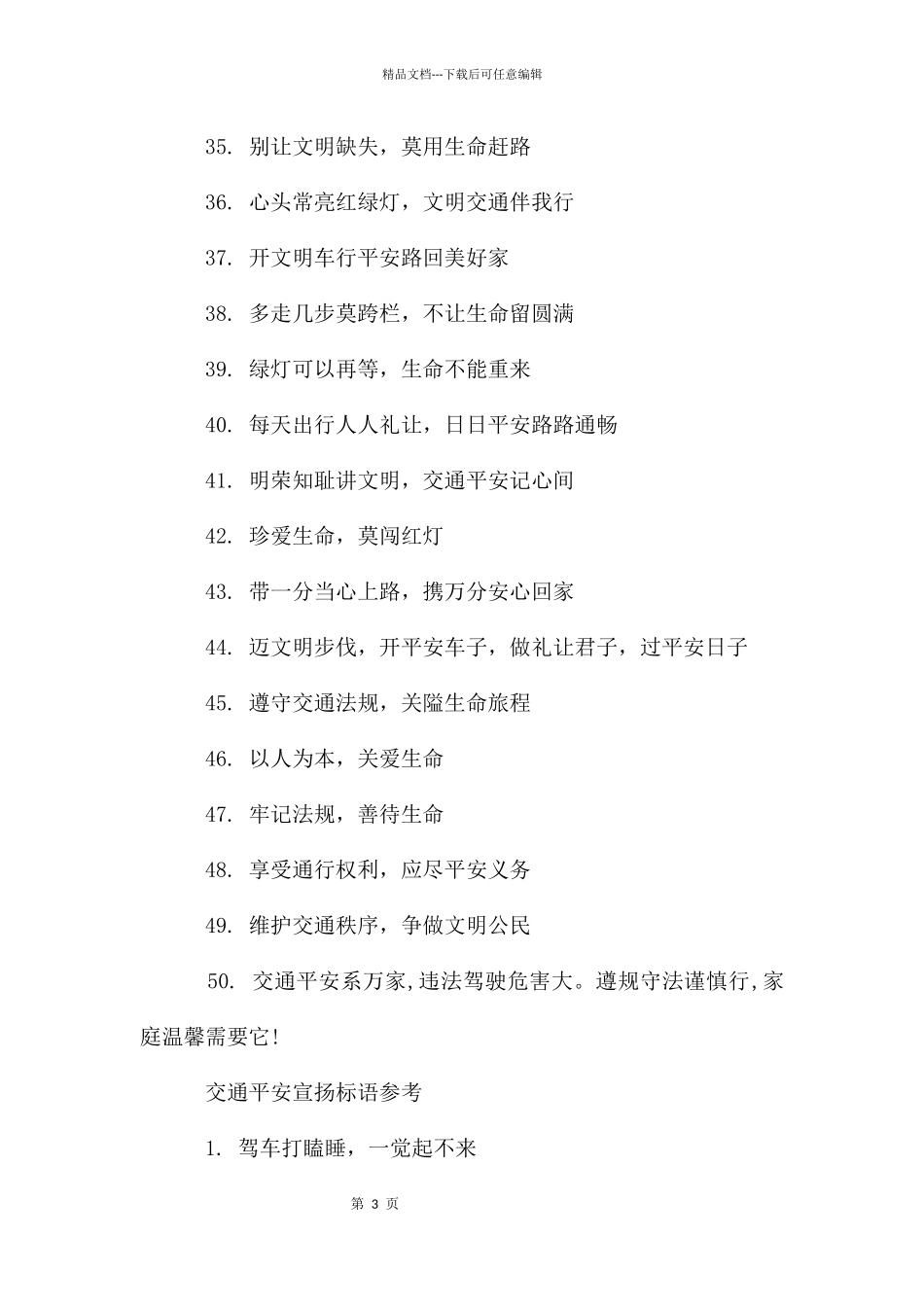 精品文档---下载后可任意编辑

35. 别让文明缺失，莫用生命赶路

36. 心头常亮红绿灯，文明交通伴我行

37. 开文明车行平安路回美好家

38. 多走几步莫跨栏，不让生命留圆满

39. 绿灯可以再等，生命不能重来

40. 每天出行人人礼让，日日平安路路通畅

41. 明荣知耻讲文明，交通平安记心间

42. 珍爱生命，莫闯红灯

43. 带一分当心上路，携万分安心回家

44. 迈文明步伐，开平安车子，做礼让君子，过平安日子

45. 遵守交通法规，关隘生命旅程

46. 以人为本，关爱生命

47. 牢记法规，善待生命

48. 享受通行权利，应尽平安义务

49. 维护交通秩序，争做文明公民

50. 交通平安系万家,违法驾驶危害大。遵规守法谨慎行,家庭温馨需要它!

交通平安宣扬标语参考

1. 驾车打瞌睡，一觉起不来

第 3 页